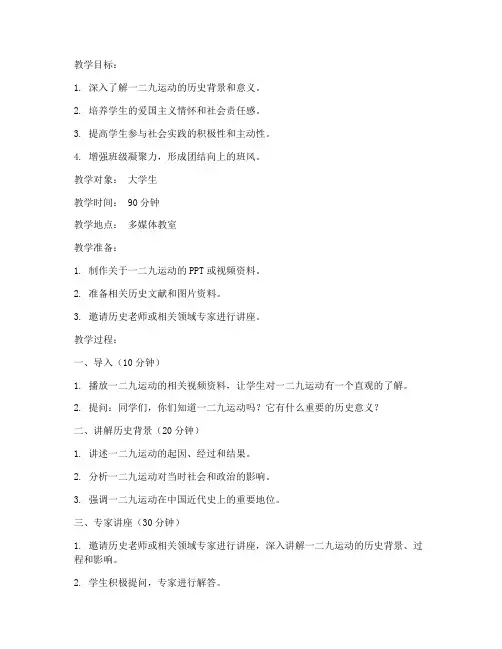 教学目标：

1. 深入了解一二九运动的历史背景和意义。

2. 培养学生的爱国主义情怀和社会责任感。

3. 提高学生参与社会实践的积极性和主动性。

4. 增强班级凝聚力，形成团结向上的班风。

教学对象： 大学生

教学时间： 90 分钟

教学地点： 多媒体教室

教学准备：

1. 制作关于一二九运动的 PPT 或视频资料。

2. 准备相关历史文献和图片资料。

3. 邀请历史老师或相关领域专家进行讲座。

教学过程：

一、导入（10 分钟）

1. 播放一二九运动的相关视频资料，让学生对一二九运动有一个直观的了解。

2. 提问：同学们，你们知道一二九运动吗？它有什么重要的历史意义？

二、讲解历史背景（20 分钟）

1. 讲述一二九运动的起因、经过和结果。

2. 分析一二九运动对当时社会和政治的影响。

3. 强调一二九运动在中国近代史上的重要地位。

三、专家讲座（30 分钟）

1. 邀请历史老师或相关领域专家进行讲座，深入讲解一二九运动的历史背景、过程和影响。

2. 学生积极提问，专家进行解答。